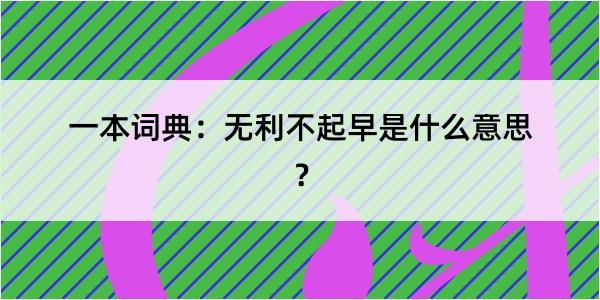 一本词典：无利不起早是什么意思？